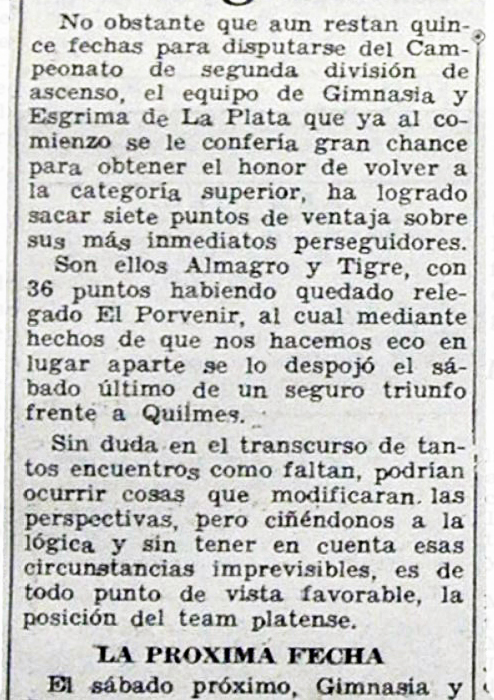 No obstante que aun restan quince fechas para disputarse del Campeonato de segunda división de ascenso, el equipo de Gimnasia y Esgrima de La Plata que ya al comienzo se le confería gran chance para obtener el honor de volver a la categoría superior, ha logrado sacar siete puntos de ventaja sobre sus más inmediatos perseguidores.

Son ellos Almagro y Tigre, con 36 puntos habiendo quedado relegado El Porvenir, al cual mediante hechos de que nos hacemos eco en lugar aparte se lo despojó el sábado último de un seguro triunfo frente a Quilmes.

Sin duda en el transcurso de tantos encuentros como faltan, podrían ocurrir cosas que modificaran las perspectivas, pero ciñéndonos a la lógica y sin tener en cuenta esas circunstancias imprevisibles, es de todo punto de vista favorable, la posición del team platense.

LA PROXIMA FECHA

El sábado próximo, Gimnasia y